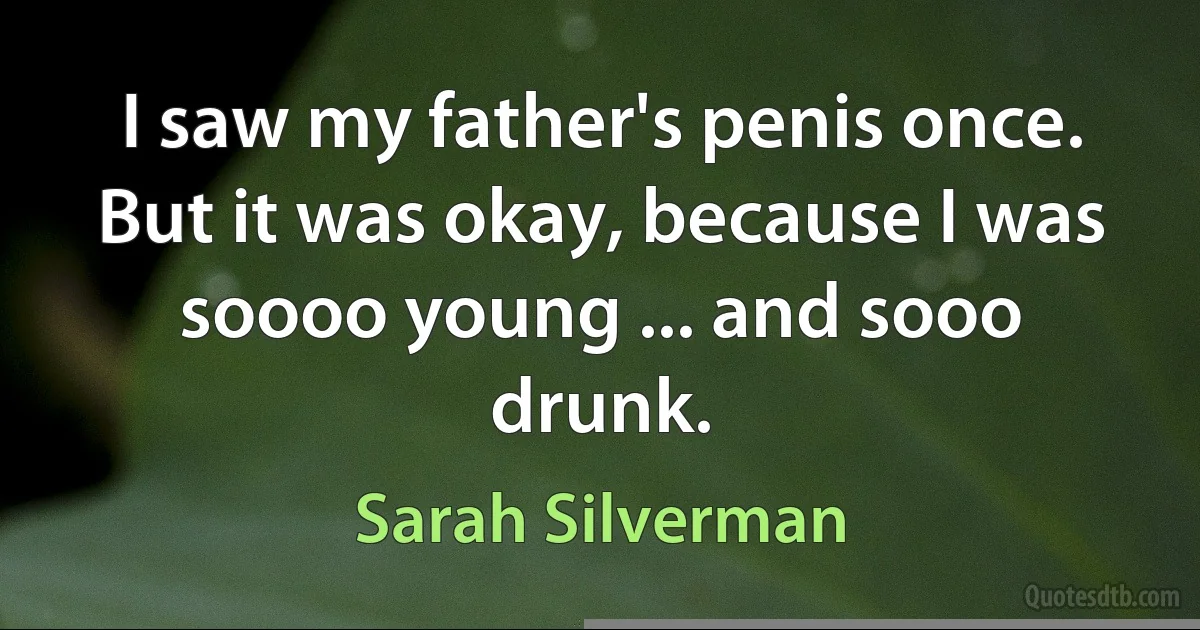 I saw my father's penis once. But it was okay, because I was soooo young ... and sooo drunk.

Sarah Silverman

Quotesdtb.com